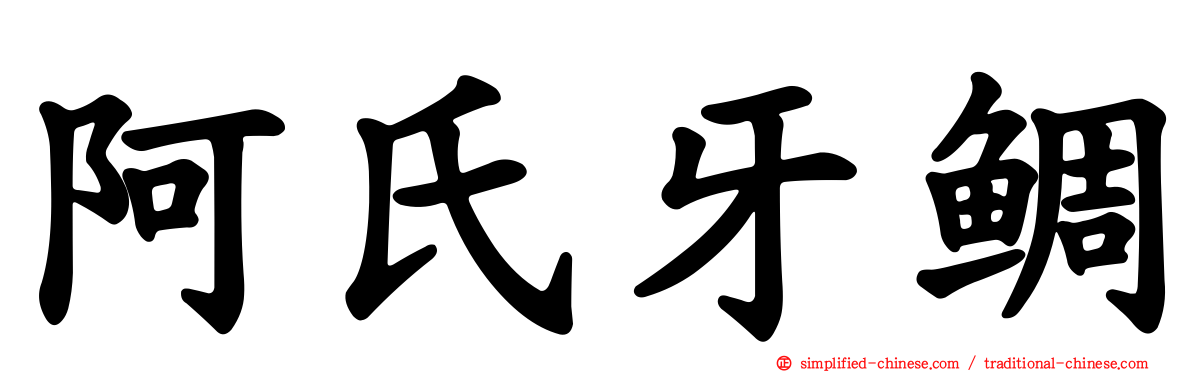 阿氏牙鲷

simplified-chinese.com / traditional-chinese.com